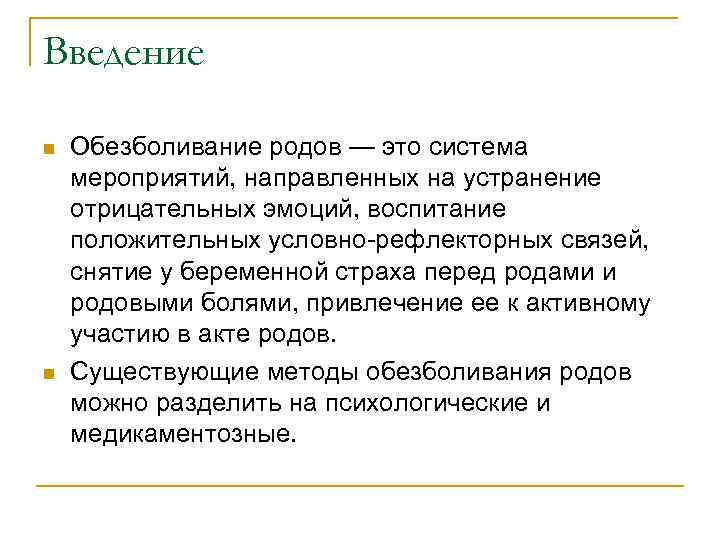 Введение

Обезболивание родов — это система мероприятий, направленных на устранение отрицательных эмоций, воспитание положительных условно-рефлекторных связей, снятие у беременной страха перед родами и родовыми болями, привлечение ее к активному участию в акте родов.

Существующие методы обезболивания родов можно разделить на психологические и медикаментозные.